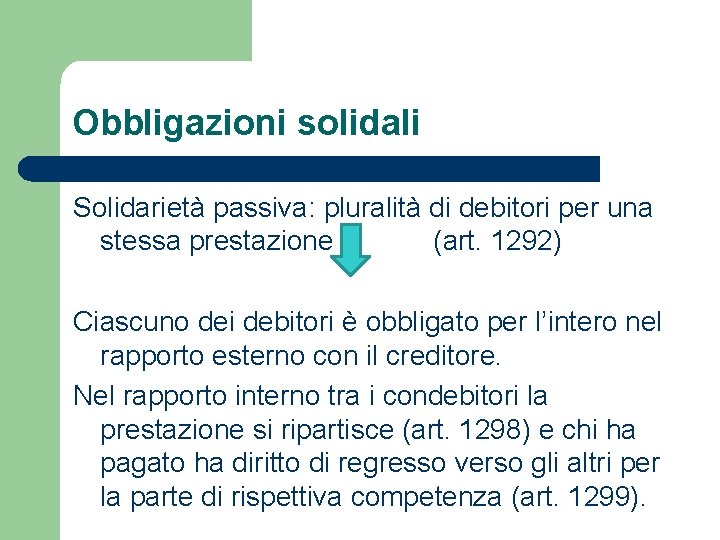 Obbligazioni solidali

Solidarietà passiva: pluralità di debitori per una stessa prestazione (art. 1292)

Ciascuno dei debitori è obbligato per l'intero nel rapporto esterno con il creditore.

Nel rapporto interno tra i condebitori la prestazione si ripartisce (art. 1298) e chi ha pagato ha diritto di regresso verso gli altri per la parte di rispettiva competenza (art. 1299).